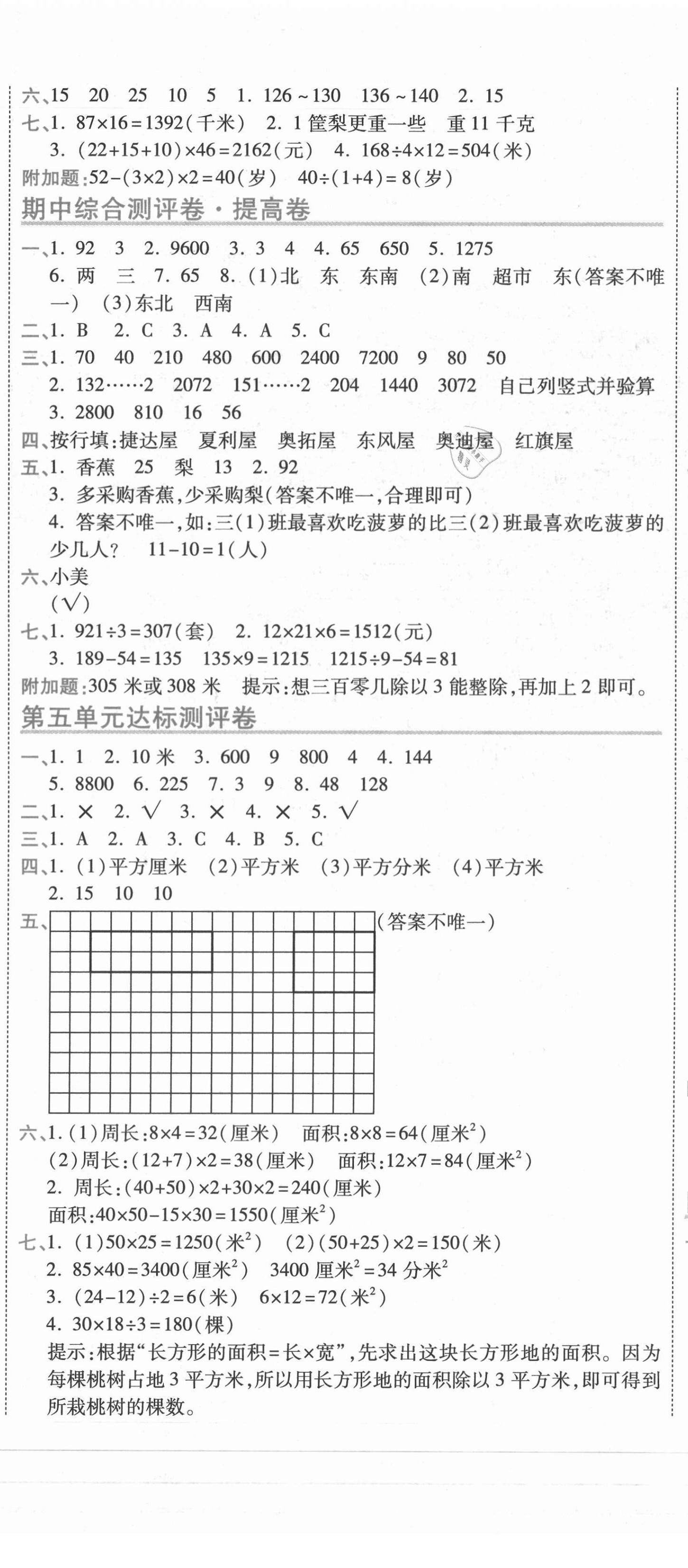 六、15 20 25 10 5 1. 126～130 136～140 2. 15
七、1. $87×16=1392$(千米) 2. 1筐梨更重一些 重11千克
3. $(22+15+10)×46=2162$(元) 4. $168÷4×12=504$(米)
附加题：$52-(3×2)×2=40$(岁) $40÷(1+4)=8$(岁)

期中综合测评卷·提高卷

一、1. 92 3 2. 9600 3. 3 4 4. 65 650 5. 1275
6. 两 三 7. 65 8. (1)北 东 东南 (2)南 超市 东(答案不唯一) (3)东北 西南
二、1. B 2. C 3. A 4. A 5. C
三、1. 70 40 210 480 600 2400 7200 9 80 50
2. 132……2 2072 151……2 204 1440 3072 自己列竖式并验算
3. 2800 810 16 56
四、按行填：捷达屋 夏利屋 奥拓屋 东风屋 奥迪屋 红旗屋
五、1. 香蕉 25 梨 13 2. 92
3. 多采购香蕉，少采购梨(答案不唯一，合理即可)
4. 答案不唯一，如：三(1)班最喜欢吃菠萝的比三(2)班最喜欢吃菠萝的少几人？ $11-10=1$(人)
六、小美
(√)
七、1. $921÷3=307$(套) 2. $12×21×6=1512$(元)
3. $189-54=135$ $135×9=1215$ $1215÷9-54=81$
附加题：305米或308米 提示：想三百零几除以3能整除，再加上2即可。

第五单元达标测评卷

一、1. 1 2. 10米 3. 600 9 800 4 4. 144
5. 8800 6. 225 7. 3 9 8. 48 128
二、1. × 2. √ 3. × 4. × 5. √
三、1. A 2. A 3. C 4. B 5. C
四、1. (1)平方厘米 (2)平方米 (3)平方分米 (4)平方米
2. 15 10 10
五、(答案不唯一)
六、1. (1)周长：$8×4=32$(厘米) 面积：$8×8=64$(厘米$^2$)
(2)周长：$(12+7)×2=38$(厘米) 面积：$12×7=84$(厘米$^2$)
2. 周长：$(40+50)×2+30×2=240$(厘米)
面积：$40×50-15×30=1550$(厘米$^2$)
七、1. (1)$50×25=1250$(米$^2$) (2)$(50+25)×2=150$(米)
2. $85×40=3400$(厘米$^2$) 3400厘米$^2$=34分米$^2$
3. $(24-12)÷2=6$(米) $6×12=72$(米$^2$)
4. $30×18÷3=180$(棵)
提示：根据“长方形的面积=长×宽”，先求出这块长方形地的面积。因为每棵桃树占地3平方米，所以用长方形地的面积除以3平方米，即可得到所栽桃树的棵数。